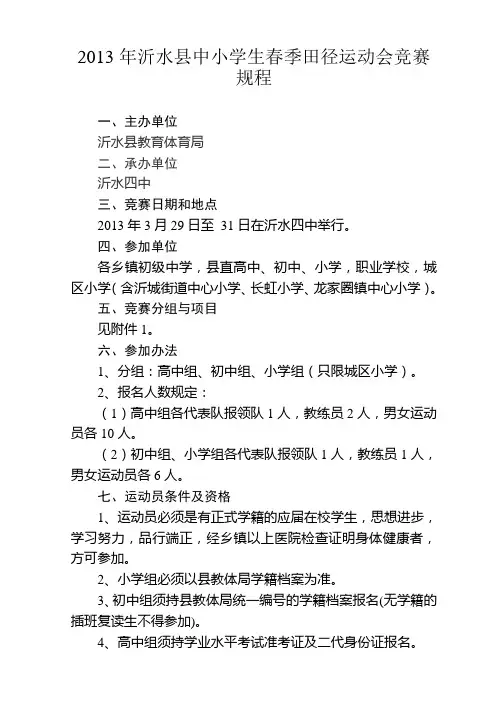 2013 年沂水县中小学生春季田径运动会竞赛规程

一、主办单位

沂水县教育体育局

二、承办单位

沂水四中

三、竞赛日期和地点

2013 年 3 月 29 日至 31 日在沂水四中举行。

四、参加单位

各乡镇初级中学，县直高中、初中、小学，职业学校，城区小学（含沂城街道中心小学、长虹小学、龙家圈镇中心小学）。

五、竞赛分组与项目

见附件 1。

六、参加办法

1、分组：高中组、初中组、小学组（只限城区小学）。

2、报名人数规定：

（1）高中组各代表队报领队 1 人，教练员 2 人，男女运动员各 10 人。

（2）初中组、小学组各代表队报领队 1 人，教练员 1 人，男女运动员各 6 人。

七、运动员条件及资格

1、运动员必须是有正式学籍的应届在校学生，思想进步，学习努力，品行端正，经乡镇以上医院检查证明身体健康者，方可参加。

2、小学组必须以县教体局学籍档案为准。

3、初中组须持县教体局统一编号的学籍档案报名(无学籍的插班复读生不得参加)。

4、高中组须持学业水平考试准考证及二代身份证报名。